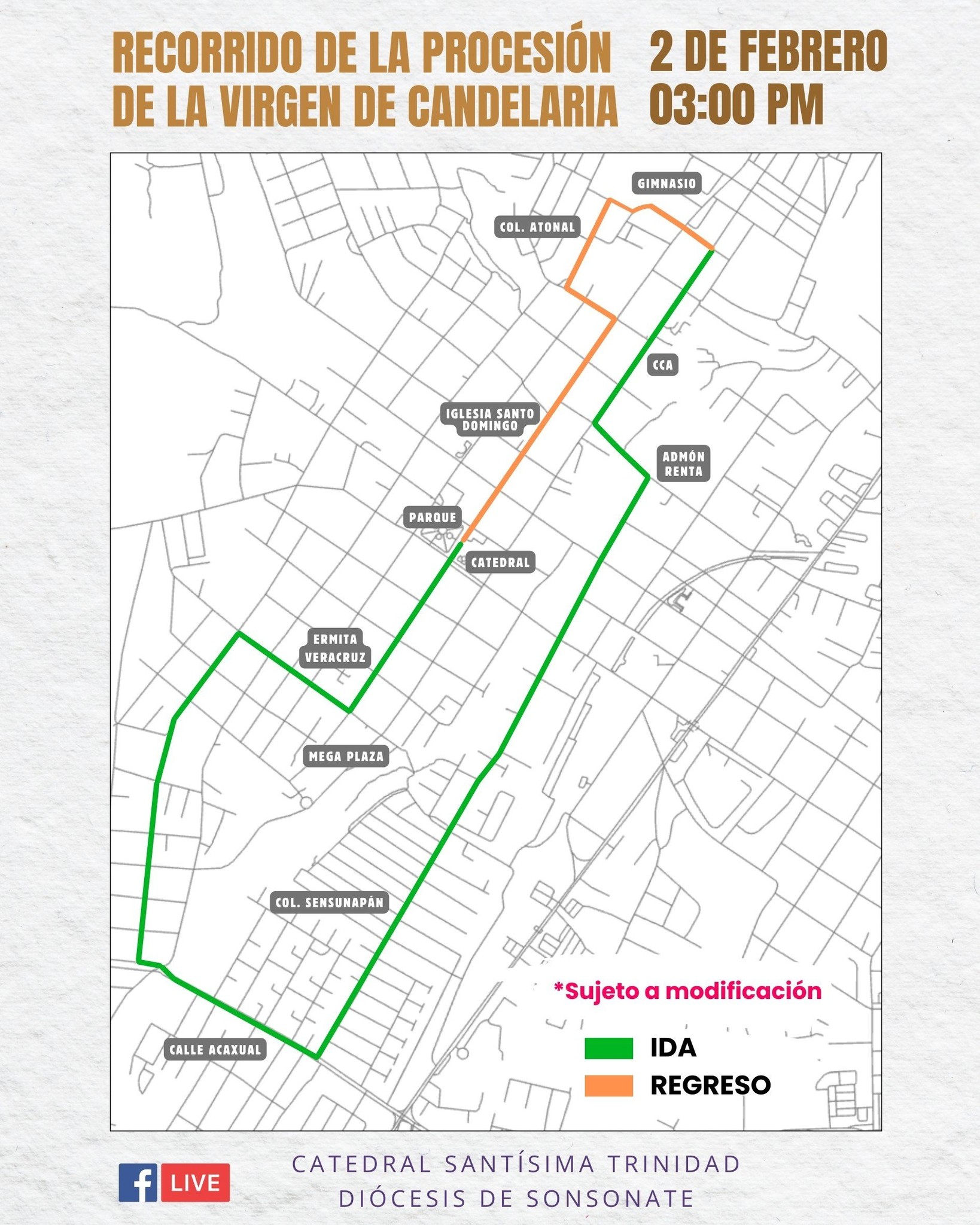 RECORRIDO DE LA PROCESIÓN DE LA VIRGEN DE CANDELARIA

2 DE FEBRERO
03:00 PM

GIMNASIO
COL. ATONAL
CCA
IGLESIA SANTO DOMINGO
ADMÓN RENTA
PARQUE
CATEDRAL
ERMITA VERACRUZ
MEGA PLAZA
COL. SENSUNAPÁN
CALLE ACAXUAL

*Sujeto a modificación
IDA
REGRESO

f LIVE

CATEDRAL SANTÍSIMA TRINIDAD
DIÓCESIS DE SONSONATE